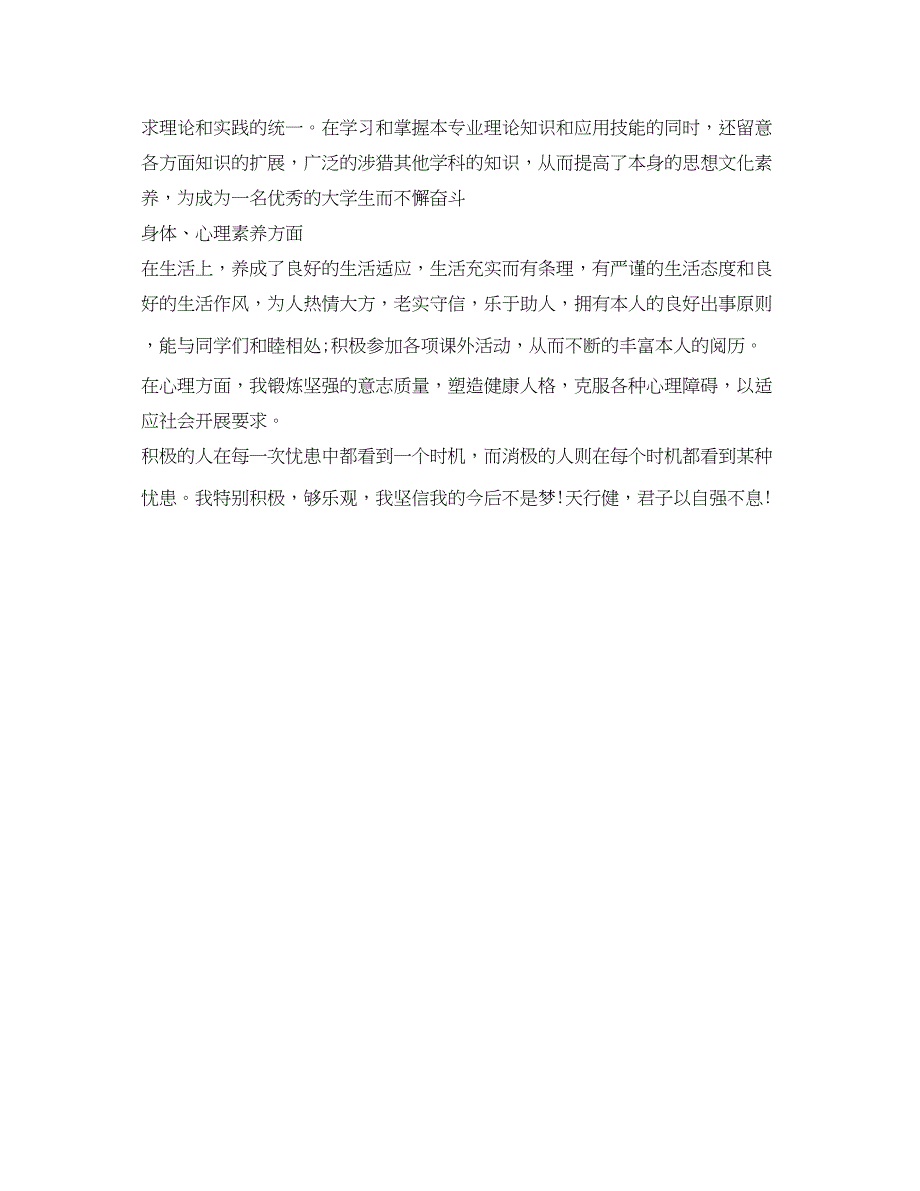 求理论和实践的统一。在学习和掌握本专业理论知识和应用技能的同时，还留意各方面知识的扩展，广泛的涉猎其他学科的知识，从而提高了本身的思想文化素养，为成为一名优秀的大学生而不懈奋斗

身体、心理素养方面

在生活上，养成了良好的生活适应，生活充实而有条理，有严谨的生活态度和良好的生活作风，为人热情大方，老实守信，乐于助人，拥有本人的良好出事原则，能与同学们和睦相处;积极参加各项课外活动，从而不断的丰富本人的阅历。

在心理方面，我锻炼坚强的意志质量，塑造健康人格，克服各种心理障碍，以适应社会开展要求。

积极的人在每一次忧患中都看到一个时机，而消极的人则在每个时机都看到某种忧患。我特别积极，够乐观，我坚信我的今后不是梦!天行健，君子以自强不息!